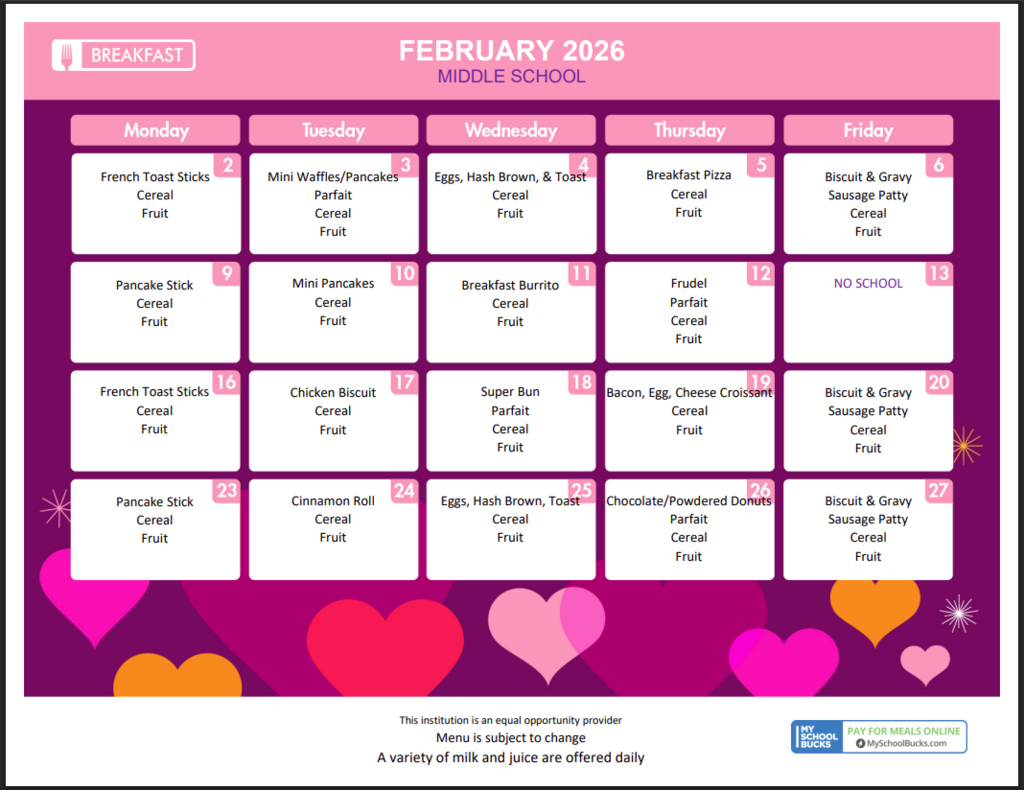 BREAKFAST

FEBRUARY 2026
MIDDLE SCHOOL

| Monday | Tuesday | Wednesday | Thursday | Friday |
|---|---|---|---|---|
| 2 French Toast Sticks Cereal Fruit | 3 Mini Waffles/Pancakes Parfait Cereal Fruit | 4 Eggs, Hash Brown, & Toast Cereal Fruit | 5 Breakfast Pizza Cereal Fruit | 6 Biscuit & Gravy Sausage Patty Cereal Fruit |
| 9 Pancake Stick Cereal Fruit | 10 Mini Pancakes Cereal Fruit | 11 Breakfast Burrito Cereal Fruit | 12 Frudel Parfait Cereal Fruit | 13 NO SCHOOL |
| 16 French Toast Sticks Cereal Fruit | 17 Chicken Biscuit Cereal Fruit | 18 Super Bun Parfait Cereal Fruit | 19 Bacon, Egg, Cheese Croissant Cereal Fruit | 20 Biscuit & Gravy Sausage Patty Cereal Fruit |
| 23 Pancake Stick Cereal Fruit | 24 Cinnamon Roll Cereal Fruit | 25 Eggs, Hash Brown, Toast Cereal Fruit | 26 Chocolate/Powdered Donuts Parfait Cereal Fruit | 27 Biscuit & Gravy Sausage Patty Cereal Fruit |

This institution is an equal opportunity provider
Menu is subject to change
A variety of milk and juice are offered daily

MY SCHOOL BUCKS
PAY FOR MEALS ONLINE
MySchoolBucks.com